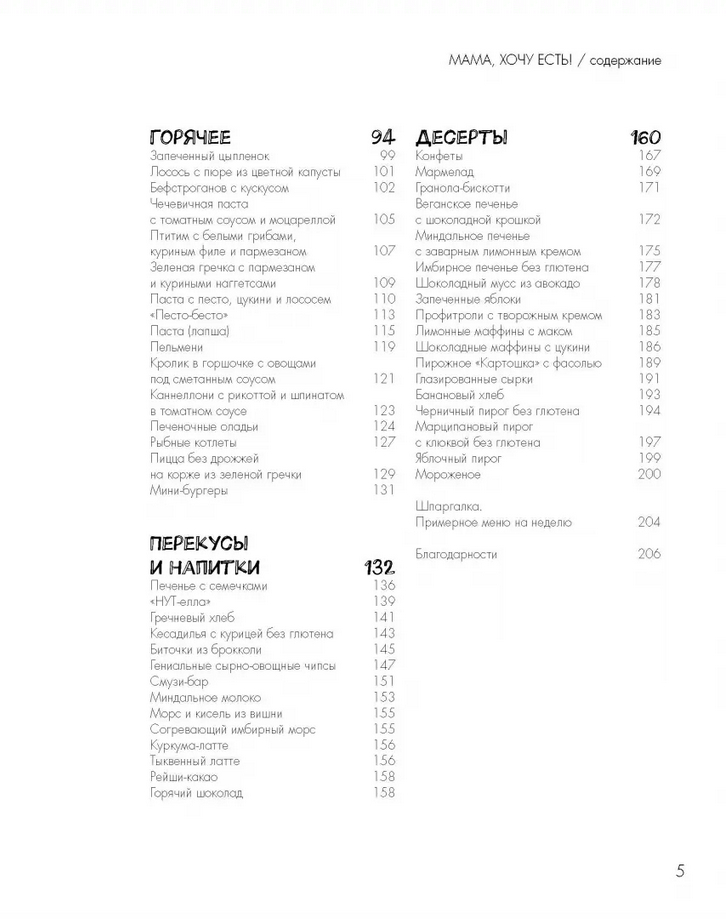 МАМА, ХОЧУ ЕСТЬ! / содержание

ГОРЯЧЕЕ 94
Запеченный цыпленок 99
Лосось с пюре из цветной капусты 101
Бефстроганов с кускусом 102
Чечевичная паста с томатным соусом и моцареллой 105
Птитим с белыми грибами, куриным филе и пармезаном 107
Зеленая гречка с пармезаном и куриными наггетсами 109
Паста с песто, цукини и лососем 110
«Песто-бесто» 113
Паста (лапша) 115
Пельмени 119
Кролик в горшочке с овощами под сметанным соусом 121
Каннеллони с рикоттой и шпинатом в томатном соусе 123
Печеночные оладьи 124
Рыбные котлеты 127
Пицца без дрожжей на корже из зеленой гречки 129
Мини-бургеры 131

ПЕРЕКУСЫ И НАПИТКИ 132
Печенье с семечками 136
«НУТ-елла» 139
Гречневый хлеб 141
Кесадилья с курицей без глютена 143
Биточки из брокколи 145
Гениальные сырно-овощные чипсы 147
Смузи-бар 151
Миндальное молоко 153
Морс и кисель из вишни 155
Согревающий имбирный морс 155
Куркума-латте 156
Тыквенный латте 156
Рейши-какао 158
Горячий шоколад 158

ДЕСЕРТЫ 160
Конфеты 167
Мармелад 169
Гранола-бискотти 171
Веганское печенье с шоколадной крошкой 172
Миндальное печенье с заварным лимонным кремом 175
Имбирное печенье без глютена 177
Шоколадный мусс из авокадо 178
Запеченные яблоки 181
Профитроли с творожным кремом 183
Лимонные маффины с маком 185
Шоколадные маффины с цукини 186
Пирожное «Картошка» с фасолью 189
Глазированные сырки 191
Банановый хлеб 193
Черничный пирог без глютена 194
Марципановый пирог с клюквой без глютена 197
Яблочный пирог 199
Мороженое 200

Шпаргалка. Примерное меню на неделю 204

Благодарности 206

5